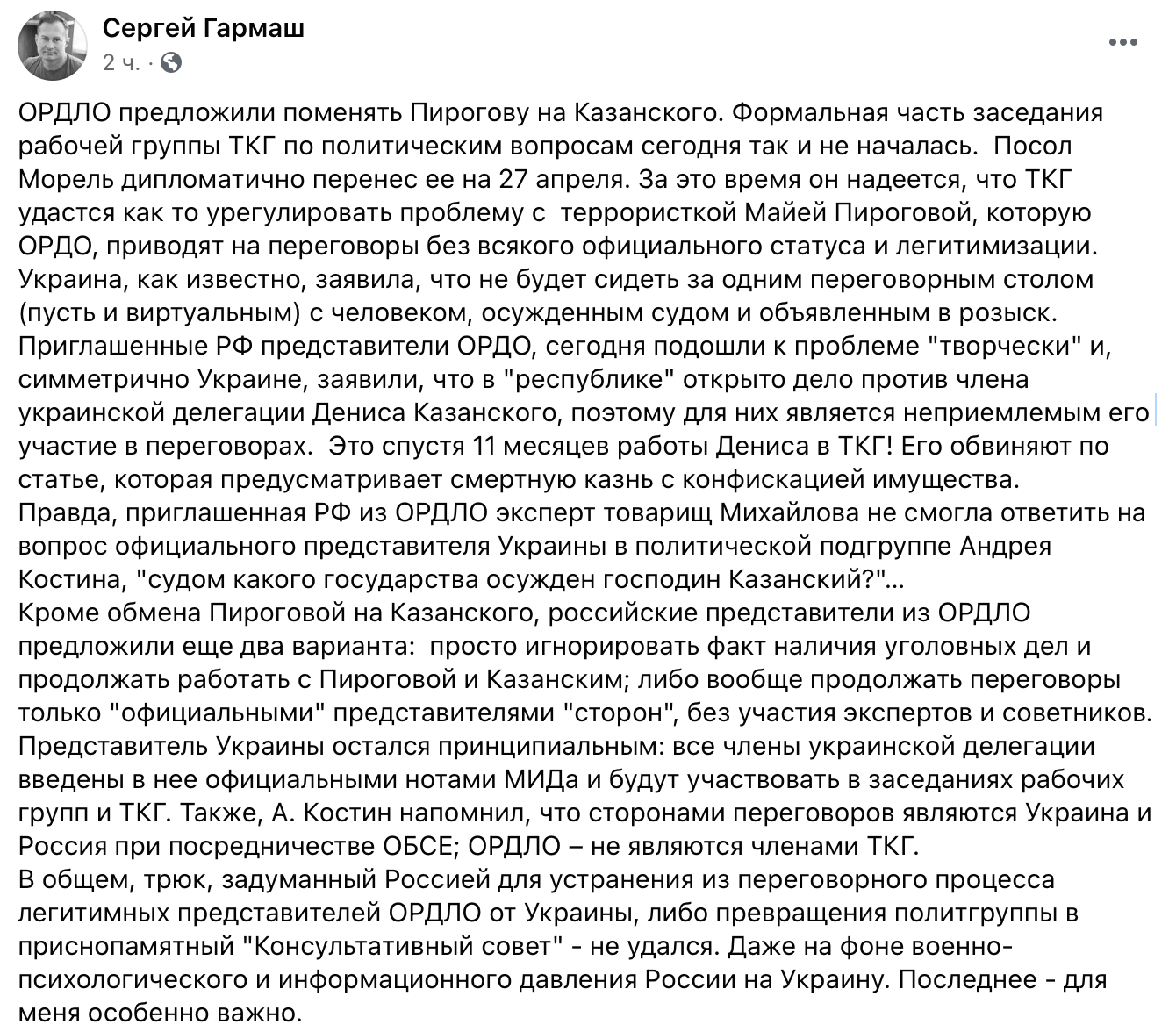 Сергей Гармаш
2 ч. ·

ОРДЛО предложили поменять Пирогову на Казанского. Формальная часть заседания рабочей группы ТКГ по политическим вопросам сегодня так и не началась. Посол Морель дипломатично перенес ее на 27 апреля. За это время он надеется, что ТКГ удастся как то урегулировать проблему с террористкой Майей Пироговой, которую ОРДО, приводят на переговоры без всякого официального статуса и легитимизации. Украина, как известно, заявила, что не будет сидеть за одним переговорным столом (пусть и виртуальным) с человеком, осужденным судом и объявленным в розыск. Приглашенные РФ представители ОРДО, сегодня подошли к проблеме "творчески" и, симметрично Украине, заявили, что в "республике" открыто дело против члена украинской делегации Дениса Казанского, поэтому для них является неприемлемым его участие в переговорах. Это спустя 11 месяцев работы Дениса в ТКГ! Его обвиняют по статье, которая предусматривает смертную казнь с конфискацией имущества. Правда, приглашенная РФ из ОРДЛО эксперт товарищ Михайлова не смогла ответить на вопрос официального представителя Украины в политической подгруппе Андрея Костина, "судом какого государства осужден господин Казанский?"...
Кроме обмена Пироговой на Казанского, российские представители из ОРДЛО предложили еще два варианта: просто игнорировать факт наличия уголовных дел и продолжать работать с Пироговой и Казанским; либо вообще продолжать переговоры только "официальными" представителями "сторон", без участия экспертов и советников.
Представитель Украины остался принципиальным: все члены украинской делегации введены в нее официальными нотами МИДа и будут участвовать в заседаниях рабочих групп и ТКГ. Также, А. Костин напомнил, что сторонами переговоров являются Украина и Россия при посредничестве ОБСЕ; ОРДЛО – не являются членами ТКГ.
В общем, трюк, задуманный Россией для устранения из переговорного процесса легитимных представителей ОРДЛО от Украины, либо превращения политгруппы в приснопамятный "Консультативный совет" - не удался. Даже на фоне военно-психологического и информационного давления России на Украину. Последнее - для меня особенно важно.